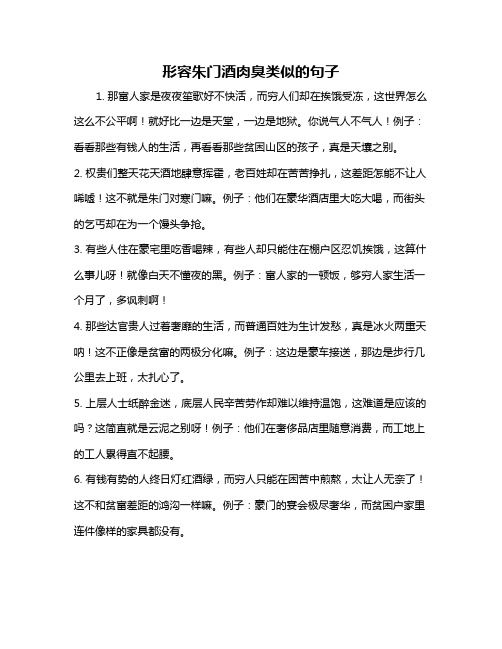 形容朱门酒肉臭类似的句子

1. 那富人家是夜夜笙歌好不快活，而穷人们却在挨饿受冻，这世界怎么这么不公平啊！就好比一边是天堂，一边是地狱。你说气人不气人！例子：看看那些有钱人的生活，再看看那些贫困山区的孩子，真是天壤之别。

2. 权贵们整天花天酒地肆意挥霍，老百姓却在苦苦挣扎，这差距怎能不让人唏嘘！这不就是朱门对寒门嘛。例子：他们在豪华酒店里大吃大喝，而街头的乞丐却在为一个馒头争抢。

3. 有些人住在豪宅里吃香喝辣，有些人却只能住在棚户区忍饥挨饿，这算什么事儿呀！就像白天不懂夜的黑。例子：富人家的一顿饭，够穷人家生活一个月了，多讽刺啊！

4. 那些达官贵人过着奢靡的生活，而普通百姓为生计发愁，真是冰火两重天呐！这不正像是贫富的两极分化嘛。例子：这边是豪车接送，那边是步行几公里去上班，太扎心了。

5. 上层人士纸醉金迷，底层人民辛苦劳作却难以维持温饱，这难道是应该的吗？这简直就是云泥之别呀！例子：他们在奢侈品店里随意消费，而工地上的工人累得直不起腰。

6. 有钱有势的人终日灯红酒绿，而穷人只能在困苦中煎熬，太让人无奈了！这不和贫富差距的鸿沟一样嘛。例子：豪门的宴会极尽奢华，而贫困户家里连件像样的家具都没有。